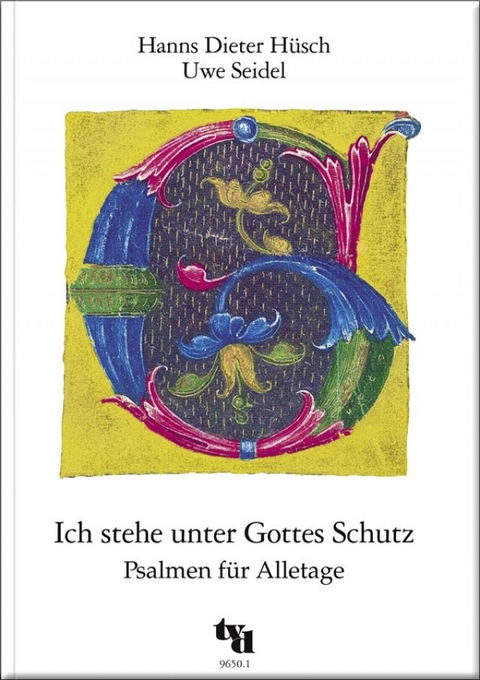 Hanns Dieter Hüsch
Uwe Seidel

Ich stehe unter Gottes Schutz
Psalmen für Alletage

tvd
9650.1